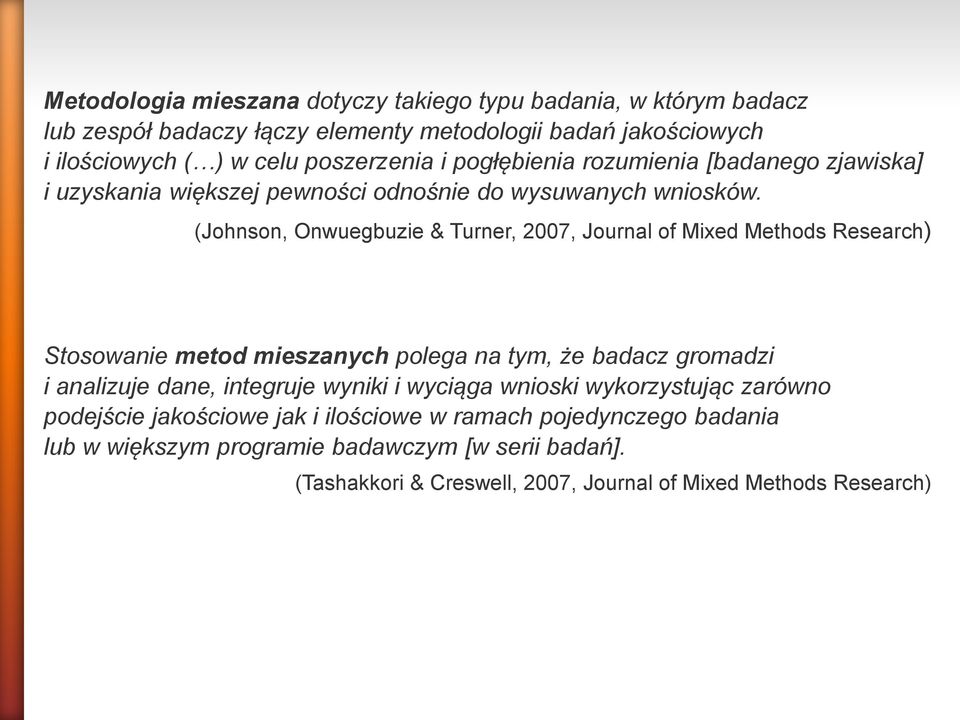 Metodologia mieszana dotyczy takiego typu badania, w którym badacz lub zespół badaczy łączy elementy metodologii badań jakościowych i ilościowych (…) w celu poszerzenia i pogłębienia rozumienia [badanego zjawiska] i uzyskania większej pewności odnośnie do wysuwanych wniosków.

(Johnson, Onwuegbuzie & Turner, 2007, Journal of Mixed Methods Research)

Stosowanie metod mieszanych polega na tym, że badacz gromadzi i analizuje dane, integruje wyniki i wyciąga wnioski wykorzystując zarówno podejście jakościowe jak i ilościowe w ramach pojedynczego badania lub w większym programie badawczym [w serii badań].

(Tashakkori & Creswell, 2007, Journal of Mixed Methods Research)